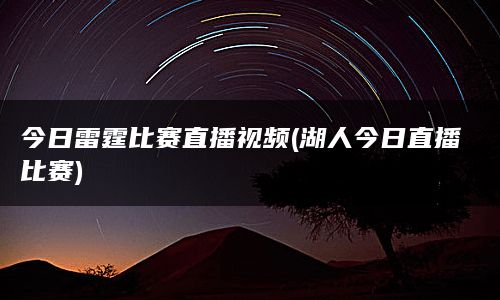 今日雷霆比赛直播视频(湖人今日直播比赛)